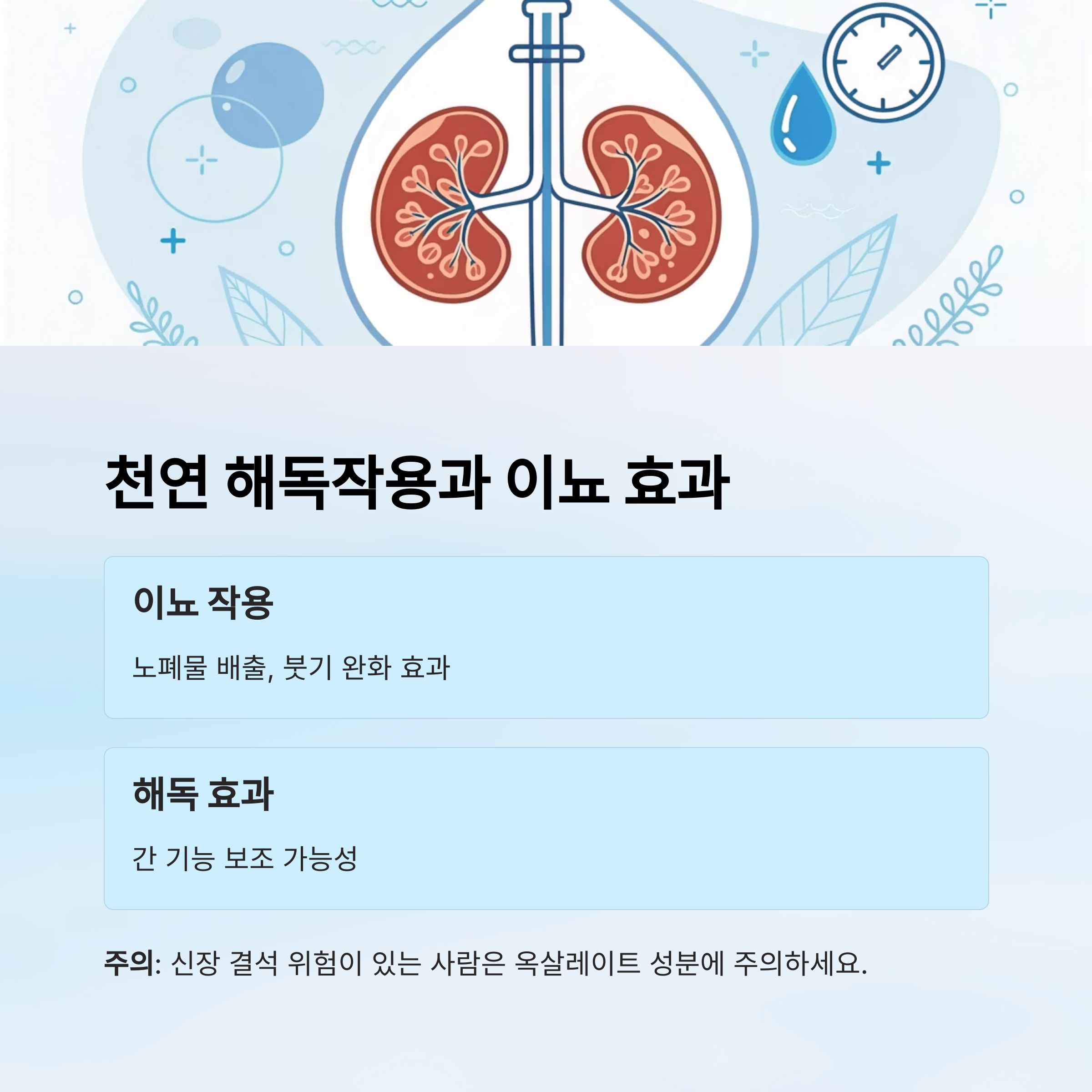 천연 해독작용과 이뇨 효과

이뇨 작용

노폐물 배출, 붓기 완화 효과

해독 효과

간 기능 보조 가능성

주의: 신장 결석 위험이 있는 사람은 옥살레이트 성분에 주의하세요.